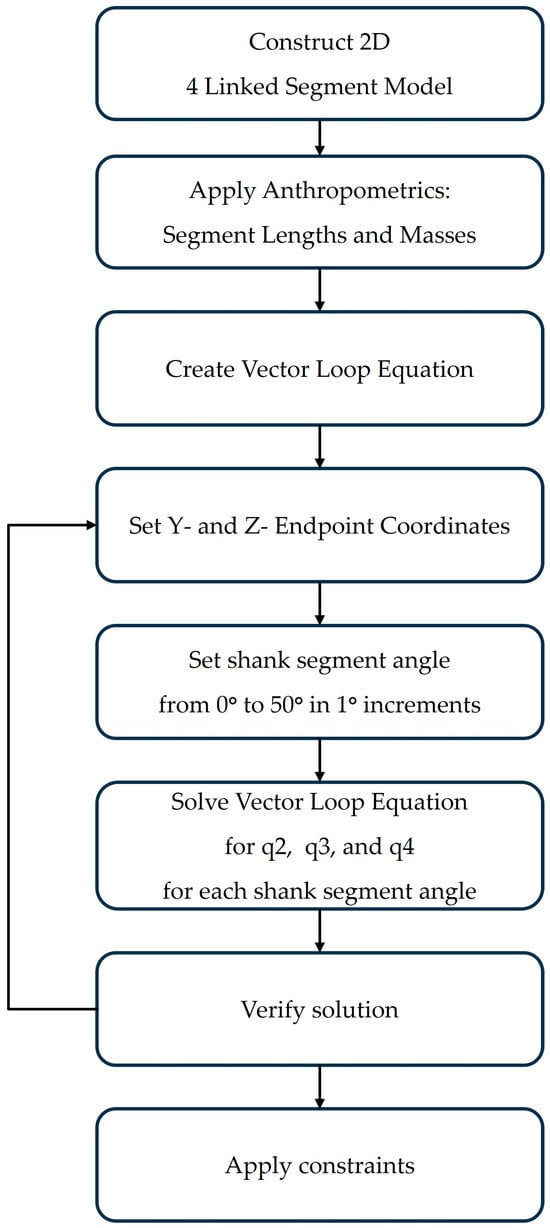 Construct 2D
4 Linked Segment Model

Apply Anthropometrics:
Segment Lengths and Masses

Create Vector Loop Equation

Set Y- and Z- Endpoint Coordinates

Set shank segment angle
from 0° to 50° in 1° increments

Solve Vector Loop Equation
for q2, q3, and q4
for each shank segment angle

Verify solution

Apply constraints